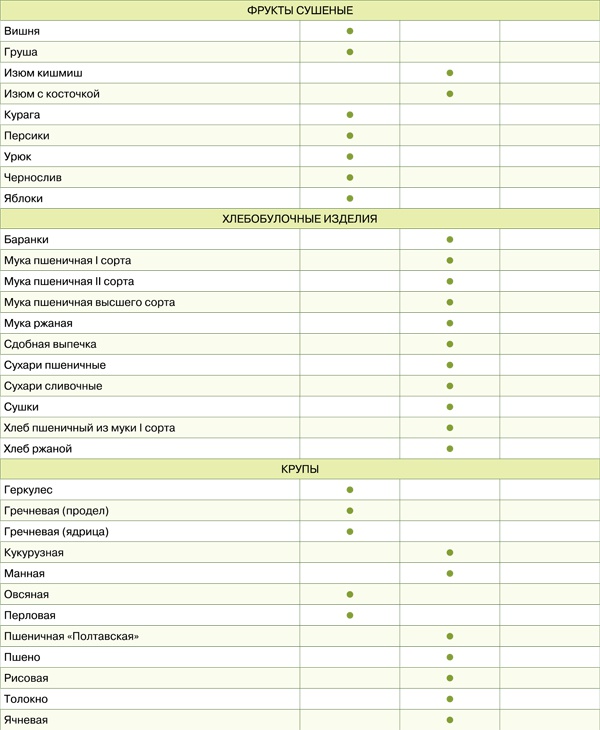 | ФРУКТЫ СУШЕНЫЕ | | | |
|---|---|---|---|
| Вишня | ● | | |
| Груша | ● | | |
| Изюм кишмиш | | ● | |
| Изюм с косточкой | | ● | |
| Курага | ● | | |
| Персики | ● | | |
| Урюк | ● | | |
| Чернослив | ● | | |
| Яблоки | ● | | |
| ХЛЕБОБУЛОЧНЫЕ ИЗДЕЛИЯ | | | |
| Баранки | | ● | |
| Мука пшеничная I сорта | | ● | |
| Мука пшеничная II сорта | | ● | |
| Мука пшеничная высшего сорта | | ● | |
| Мука ржаная | | ● | |
| Сдобная выпечка | | ● | |
| Сухари пшеничные | | ● | |
| Сухари сливочные | | ● | |
| Сушки | | ● | |
| Хлеб пшеничный из муки I сорта | | ● | |
| Хлеб ржаной | | ● | |
| КРУПЫ | | | |
| Геркулес | ● | | |
| Гречневая (продел) | ● | | |
| Гречневая (ядрица) | ● | | |
| Кукурузная | | ● | |
| Манная | | ● | |
| Овсяная | ● | | |
| Перловая | ● | | |
| Пшеничная «Полтавская» | | ● | |
| Пшено | | ● | |
| Рисовая | | ● | |
| Толокно | | ● | |
| Ячневая | | ● | |